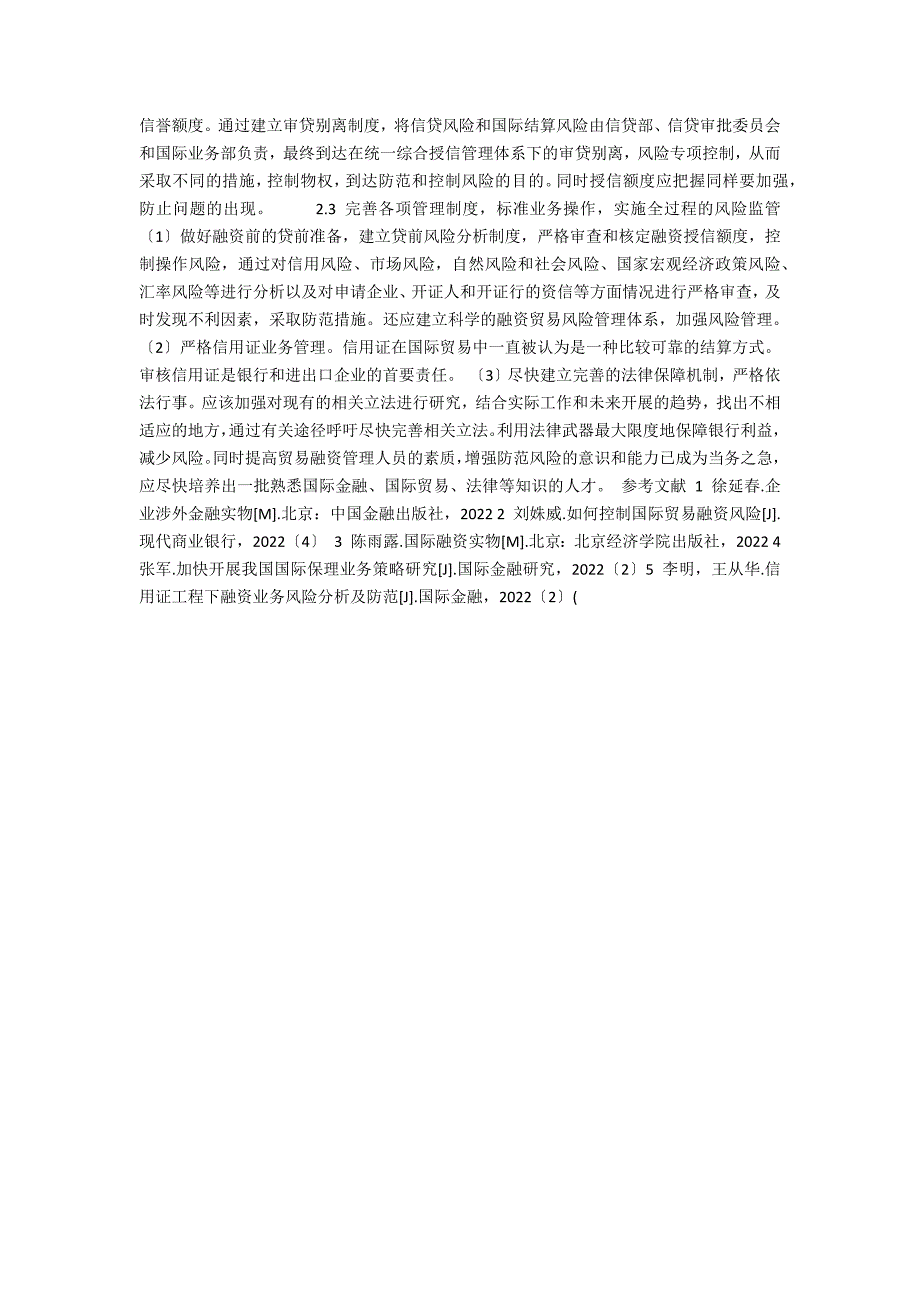 信誉额度。通过建立审贷别离制度，将信贷风险和国际结算风险由信贷部、信贷审批委员会和国际业务部负责，最终到达在统一综合授信管理体系下的审贷别离，风险专项控制，从而采取不同的措施，控制物权，到达防范和控制风险的目的。同时授信额度应把握同样要加强，防止问题的出现。 2.3 完善各项管理制度，标准业务操作，实施全过程的风险监管 〔1〕做好融资前的贷前准备，建立贷前风险分析制度，严格审查和核定融资授信额度，控制操作风险，通过对信用风险、市场风险，自然风险和社会风险、国家宏观经济政策风险、汇率风险等进行分析以及对申请企业、开证人和开证行的资信等方面情况进行严格审查，及时发现不利因素，采取防范措施。还应建立科学的融资贸易风险管理体系，加强风险管理。 〔2〕严格信用证业务管理。信用证在国际贸易中一直被认为是一种比较可靠的结算方式。审核信用证是银行和进出口企业的首要责任。 〔3〕尽快建立完善的法律保障机制，严格依法行事。应该加强对现有的相关立法进行研究，结合实际工作和未来开展的趋势，找出不相适应的地方，通过有关途径呼吁尽快完善相关立法。利用法律武器最大限度地保障银行利益，减少风险。同时提高贸易融资管理人员的素质，增强防范风险的意识和能力已成为当务之急，应尽快培养出一批熟悉国际金融、国际贸易、法律等知识的人才。 参考文献 1 徐延春.企业涉外金融实物[M].北京：中国金融出版社，2022 2 刘姝威.如何控制国际贸易融资风险[J].现代商业银行，2022〔4〕 3 陈雨露.国际融资实物[M].北京：北京经济学院出版社，2022 4 张军.加快开展我国国际保理业务策略研究[J].国际金融研究，2022〔2〕5 李明，王从华.信用证工程下融资业务风险分析及防范[J].国际金融，2022〔2〕(